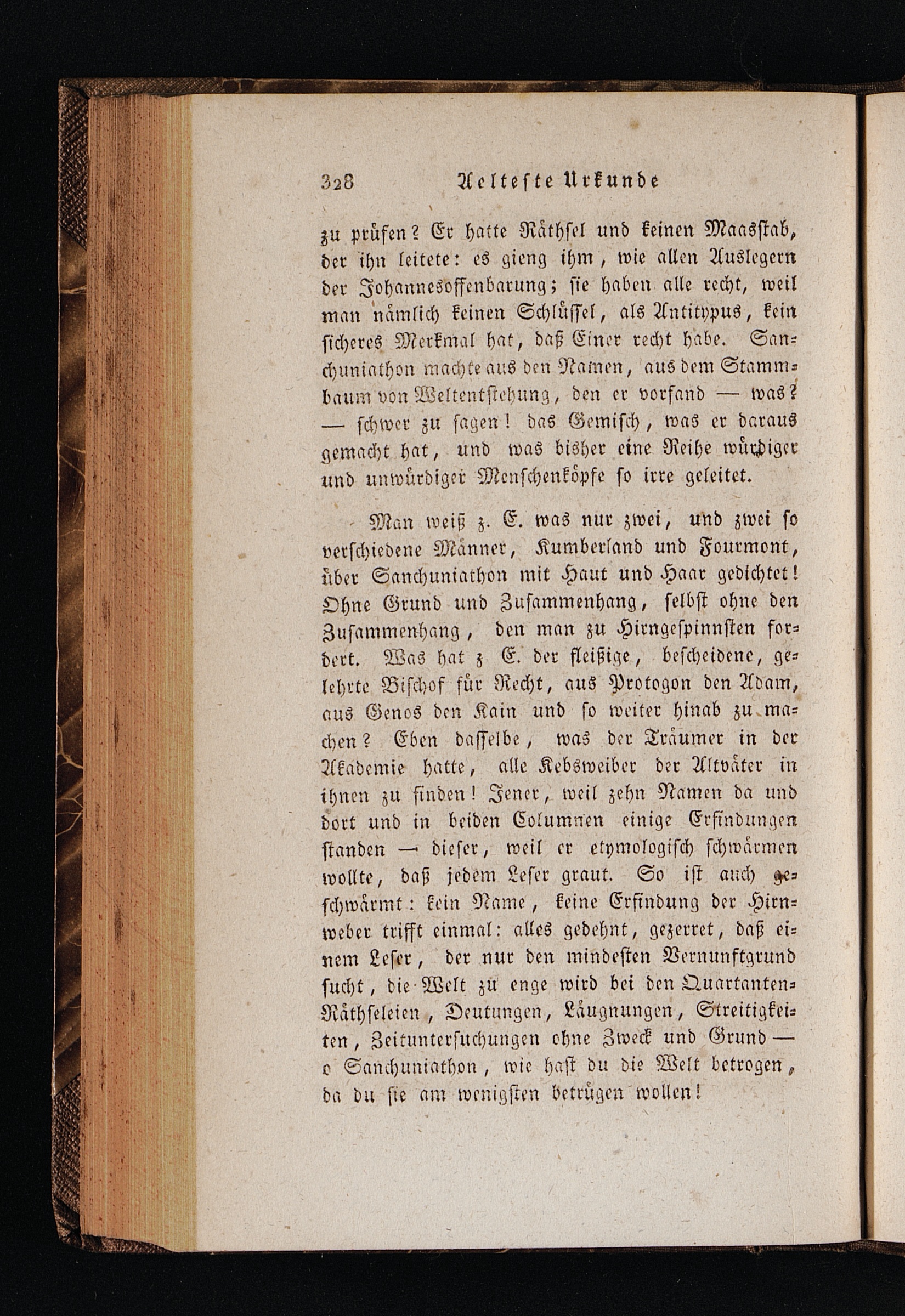 328 Aelteste Urkunde

zu prüfen? Er hatte Räthsel und keinen Maasstab, der ihn leitete: es gieng ihm, wie allen Auslegern der Johannesoffenbarung; sie haben alle recht, weil man nämlich keinen Schlüssel, als Antitypus, kein sicheres Merkmal hat, daß Einer recht habe. Sanchuniathon machte aus den Namen, aus dem Stammbaum von Weltentstehung, den er vorfand — was? — schwer zu sagen! das Gemisch, was er daraus gemacht hat, und was bisher eine Reihe würdiger und unwürdiger Menschenköpfe so irre geleitet.

Man weiß z. E. was nur zwei, und zwei so verschiedene Männer, Kumberland und Fourmont, über Sanchuniathon mit Haut und Haar gedichtet! Ohne Grund und Zusammenhang, selbst ohne den Zusammenhang, den man zu Hirngespinnsten fordert. Was hat z E. der fleißige, bescheidene, gelehrte Bischof für Recht, aus Protogon den Adam, aus Genos den Kain und so weiter hinab zu machen? Eben dasselbe, was der Träumer in der Akademie hatte, alle Kebsweiber der Altväter in ihnen zu finden! Jener, weil zehn Namen da und dort und in beiden Columnen einige Erfindungen standen — dieser, weil er etymologisch schwärmen wollte, daß jedem Leser graut. So ist auch geschwärmt: kein Name, keine Erfindung der Hirnweber trifft einmal: alles gedehnt, gezerret, daß einem Leser, der nur den mindesten Vernunftgrund sucht, die Welt zu enge wird bei den Quartanten-Räthseleien, Deutungen, Läugnungen, Streitigkeiten, Zeituntersuchungen ohne Zweck und Grund — o Sanchuniathon, wie hast du die Welt betrogen, da du sie am wenigsten betrügen wollen!